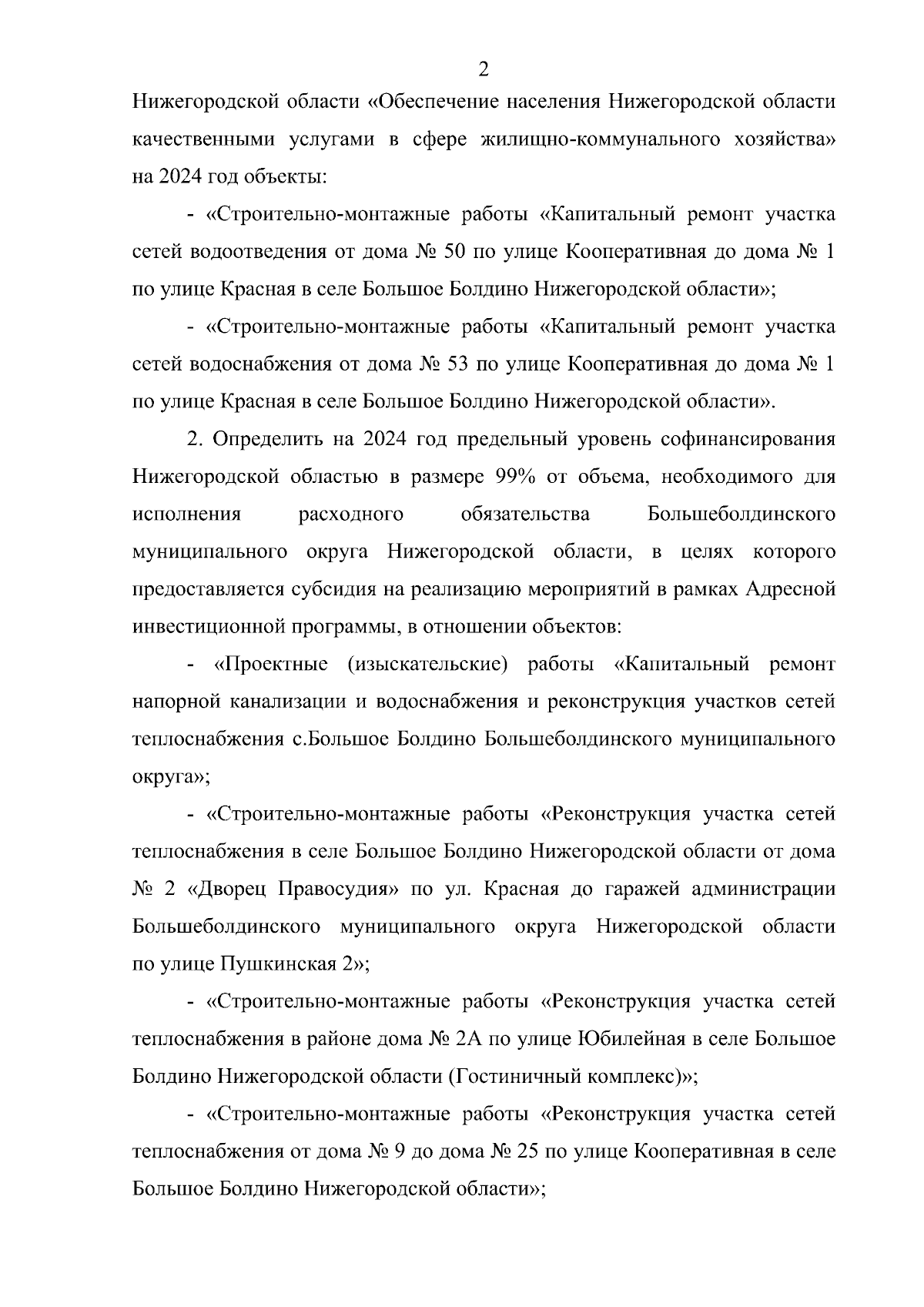 2

Нижегородской области «Обеспечение населения Нижегородской области качественными услугами в сфере жилищно-коммунального хозяйства» на 2024 год объекты:

- «Строительно-монтажные работы «Капитальный ремонт участка сетей водоотведения от дома № 50 по улице Кооперативная до дома № 1 по улице Красная в селе Большое Болдино Нижегородской области»;

- «Строительно-монтажные работы «Капитальный ремонт участка сетей водоснабжения от дома № 53 по улице Кооперативная до дома № 1 по улице Красная в селе Большое Болдино Нижегородской области».

2. Определить на 2024 год предельный уровень софинансирования Нижегородской областью в размере 99% от объема, необходимого для исполнения расходного обязательства Большеболдинского муниципального округа Нижегородской области, в целях которого предоставляется субсидия на реализацию мероприятий в рамках Адресной инвестиционной программы, в отношении объектов:

- «Проектные (изыскательские) работы «Капитальный ремонт напорной канализации и водоснабжения и реконструкция участков сетей теплоснабжения с.Большое Болдино Большеболдинского муниципального округа»;

- «Строительно-монтажные работы «Реконструкция участка сетей теплоснабжения в селе Большое Болдино Нижегородской области от дома № 2 «Дворец Правосудия» по ул. Красная до гаражей администрации Большеболдинского муниципального округа Нижегородской области по улице Пушкинская 2»;

- «Строительно-монтажные работы «Реконструкция участка сетей теплоснабжения в районе дома № 2А по улице Юбилейная в селе Большое Болдино Нижегородской области (Гостиничный комплекс)»;

- «Строительно-монтажные работы «Реконструкция участка сетей теплоснабжения от дома № 9 до дома № 25 по улице Кооперативная в селе Большое Болдино Нижегородской области»;